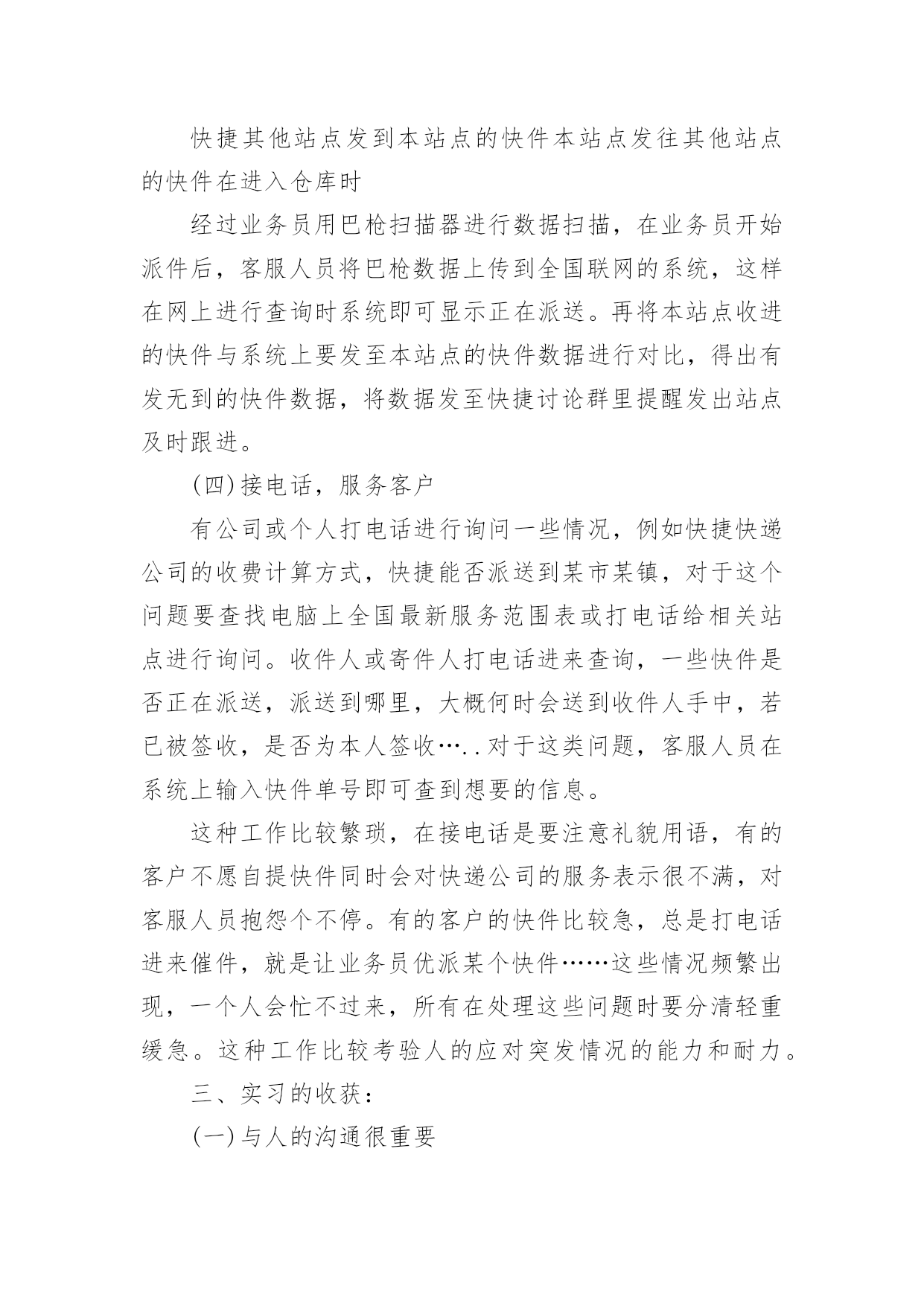 快捷其他站点发到本站点的快件本站点发往其他站点的快件在进入仓库时

经过业务员用巴枪扫描器进行数据扫描，在业务员开始派件后，客服人员将巴枪数据上传到全国联网的系统，这样在网上进行查询时系统即可显示正在派送。再将本站点收进的快件与系统上要发至本站点的快件数据进行对比，得出有发无到的快件数据，将数据发至快捷讨论群里提醒发出站点及时跟进。

(四)接电话，服务客户

有公司或个人打电话进行询问一些情况，例如快捷快递公司的收费计算方式，快捷能否派送到某市某镇，对于这个问题要查找电脑上全国最新服务范围表或打电话给相关站点进行询问。收件人或寄件人打电话进来查询，一些快件是否正在派送，派送到哪里，大概何时会送到收件人手中，若已被签收，是否为本人签收…..对于这类问题，客服人员在系统上输入快件单号即可查到想要的信息。

这种工作比较繁琐，在接电话是要注意礼貌用语，有的客户不愿自提快件同时会对快递公司的服务表示很不满，对客服人员抱怨个不停。有的客户的快件比较急，总是打电话进来催件，就是让业务员优派某个快件……这些情况频繁出现，一个人会忙不过来，所有在处理这些问题时要分清轻重缓急。这种工作比较考验人的应对突发情况的能力和耐力。

三、实习的收获：

(一)与人的沟通很重要